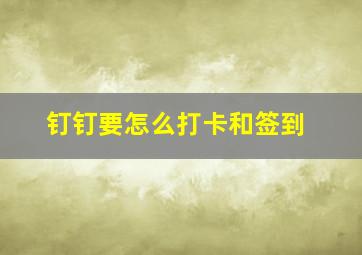 钉钉要怎么打卡和签到